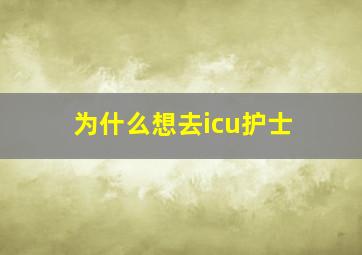 为什么想去icu护士